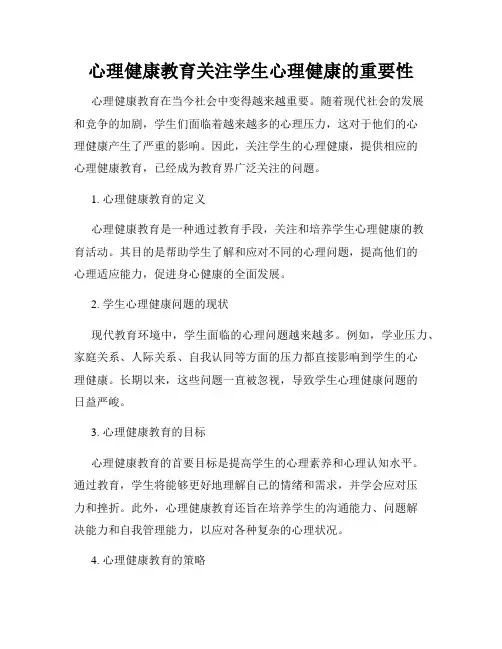 心理健康教育关注学生心理健康的重要性

心理健康教育在当今社会中变得越来越重要。随着现代社会的发展和竞争的加剧，学生们面临着越来越多的心理压力，这对于他们的心理健康产生了严重的影响。因此，关注学生的心理健康，提供相应的心理健康教育，已经成为教育界广泛关注的问题。

1. 心理健康教育的定义

心理健康教育是一种通过教育手段，关注和培养学生心理健康的教育活动。其目的是帮助学生了解和应对不同的心理问题，提高他们的心理适应能力，促进身心健康的全面发展。

2. 学生心理健康问题的现状

现代教育环境中，学生面临的心理问题越来越多。例如，学业压力、家庭关系、人际关系、自我认同等方面的压力都直接影响到学生的心理健康。长期以来，这些问题一直被忽视，导致学生心理健康问题的日益严峻。

3. 心理健康教育的目标

心理健康教育的首要目标是提高学生的心理素养和心理认知水平。通过教育，学生将能够更好地理解自己的情绪和需求，并学会应对压力和挫折。此外，心理健康教育还旨在培养学生的沟通能力、问题解决能力和自我管理能力，以应对各种复杂的心理状况。

4. 心理健康教育的策略